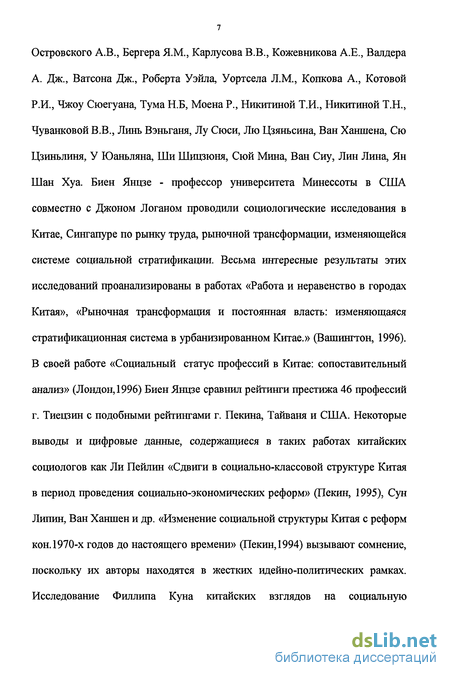 7

Островского А.В., Бергера Я.М., Карлусова В.В., Кожевникова А.Е., Валдера А. Дж., Ватсона Дж., Роберта Уэйла, Уортсела Л.М., Копкова А., Котовой Р.И., Чжоу Сюегуана, Тума Н.Б, Моена Р., Никитиной Т.И., Никитиной Т.Н., Чуванковой В.В., Линь Вэньганя, Лу Сюси, Лю Цзяньсина, Ван Ханшена, Сю Цзиньлиня, У Юаньляна, Ши Шицзюня, Сюй Мина, Ван Сиу, Лин Лина, Ян Шан Хуа. Биен Янцзе - профессор университета Минессоты в США совместно с Джоном Логаном проводили социологические исследования в Китае, Сингапуре по рынку труда, рыночной трансформации, изменяющейся системе социальной стратификации. Весьма интересные результаты этих исследований проанализированы в работах «Работа и неравенство в городах Китая», «Рыночная трансформация и постоянная власть: изменяющаяся стратификационная система в урбанизированном Китае.» (Вашингтон, 1996). В своей работе «Социальный статус профессий в Китае: сопоставительный анализ» (Лондон,1996) Биен Янцзе сравнил рейтинги престижа 46 профессий г. Тиецзин с подобными рейтингами г. Пекина, Тайваня и США. Некоторые выводы и цифровые данные, содержащиеся в таких работах китайских социологов как Ли Пейлин «Сдвиги в социально-классовой структуре Китая в период проведения социально-экономических реформ» (Пекин, 1995), Сун Липин, Ван Ханшен и др. «Изменение социальной структуры Китая с реформ кон.1970-х годов до настоящего времени» (Пекин,1994) вызывают сомнение, поскольку их авторы находятся в жестких идейно-политических рамках. Исследование Филлипа Куна китайских взглядов на социальную

dsLib.net
библиотека диссертаций